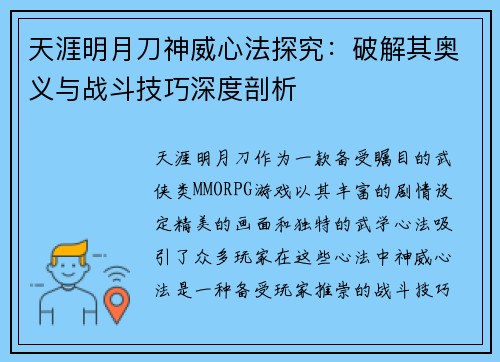 天涯明月刀神威心法探究：破解其奥义与战斗技巧深度剖析

天涯明月刀作为一款备受瞩目的武侠类MMORPG游戏以其丰富的剧情设定精美的画面和独特的武学心法吸引了众多玩家在这些心法中神威心法是一种备受玩家推崇的战斗技巧